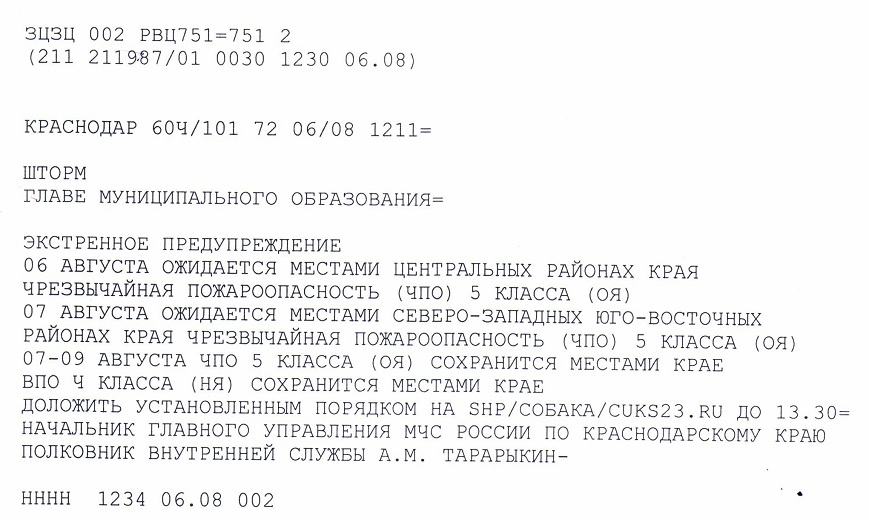 ЗЦЗЦ 002 РВЦ751=751 2
(211 211987/01 0030 1230 06.08)

КРАСНОДАР 60Ч/101 72 06/08 1211=

ШТОРМ
ГЛАВЕ МУНИЦИПАЛЬНОГО ОБРАЗОВАНИЯ=

ЭКСТРЕННОЕ ПРЕДУПРЕЖДЕНИЕ
06 АВГУСТА ОЖИДАЕТСЯ МЕСТАМИ ЦЕНТРАЛЬНЫХ РАЙОНАХ КРАЯ
ЧРЕЗВЫЧАЙНАЯ ПОЖАРООПАСНОСТЬ (ЧПО) 5 КЛАССА (ОЯ)
07 АВГУСТА ОЖИДАЕТСЯ МЕСТАМИ СЕВЕРО-ЗАПАДНЫХ ЮГО-ВОСТОЧНЫХ
РАЙОНАХ КРАЯ ЧРЕЗВЫЧАЙНАЯ ПОЖАРООПАСНОСТЬ (ЧПО) 5 КЛАССА (ОЯ)
07-09 АВГУСТА ЧПО 5 КЛАССА (ОЯ) СОХРАНИТСЯ МЕСТАМИ КРАЕ
ВПО Ч КЛАССА (НЯ) СОХРАНИТСЯ МЕСТАМИ КРАЕ
ДОЛОЖИТЬ УСТАНОВЛЕННЫМ ПОРЯДКОМ НА SHP/СОБАКА/CUKS23.RU ДО 13.30=
НАЧАЛЬНИК ГЛАВНОГО УПРАВЛЕНИЯ МЧС РОССИИ ПО КРАСНОДАРСКОМУ КРАЮ
ПОЛКОВНИК ВНУТРЕННЕЙ СЛУЖБЫ А.М. ТАРАРЫКИН-

НННН 1234 06.08 002